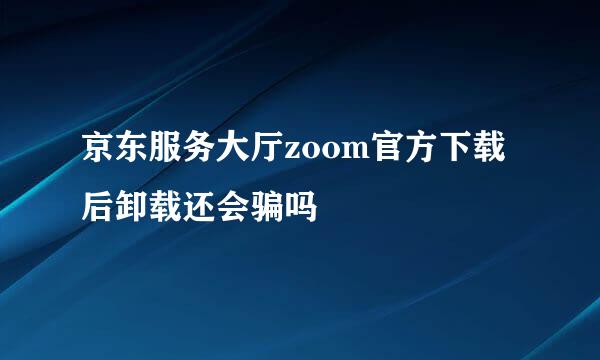 京东服务大厅zoom官方下载后卸载还会骗吗